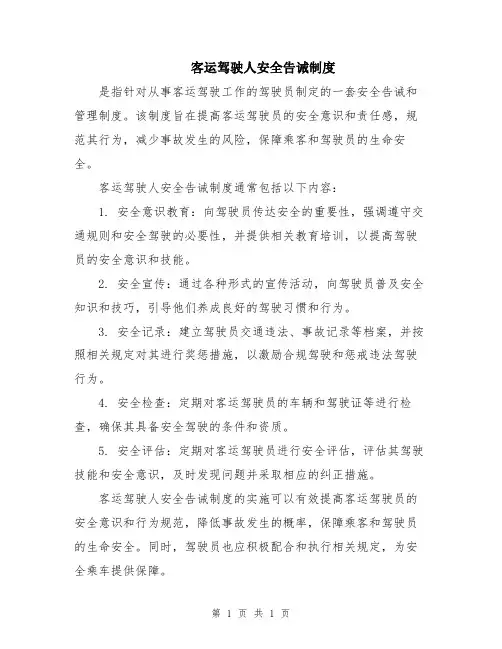 客运驾驶人安全告诫制度

是指针对从事客运驾驶工作的驾驶员制定的一套安全告诫和管理制度。该制度旨在提高客运驾驶员的安全意识和责任感，规范其行为，减少事故发生的风险，保障乘客和驾驶员的生命安全。

客运驾驶人安全告诫制度通常包括以下内容：

1. 安全意识教育：向驾驶员传达安全的重要性，强调遵守交通规则和安全驾驶的必要性，并提供相关教育培训，以提高驾驶员的安全意识和技能。

2. 安全宣传：通过各种形式的宣传活动，向驾驶员普及安全知识和技巧，引导他们养成良好的驾驶习惯和行为。

3. 安全记录：建立驾驶员交通违法、事故记录等档案，并按照相关规定对其进行奖惩措施，以激励合规驾驶和惩戒违法驾驶行为。

4. 安全检查：定期对客运驾驶员的车辆和驾驶证等进行检查，确保其具备安全驾驶的条件和资质。

5. 安全评估：定期对客运驾驶员进行安全评估，评估其驾驶技能和安全意识，及时发现问题并采取相应的纠正措施。

客运驾驶人安全告诫制度的实施可以有效提高客运驾驶员的安全意识和行为规范，降低事故发生的概率，保障乘客和驾驶员的生命安全。同时，驾驶员也应积极配合和执行相关规定，为安全乘车提供保障。

第 1 页 共 1 页